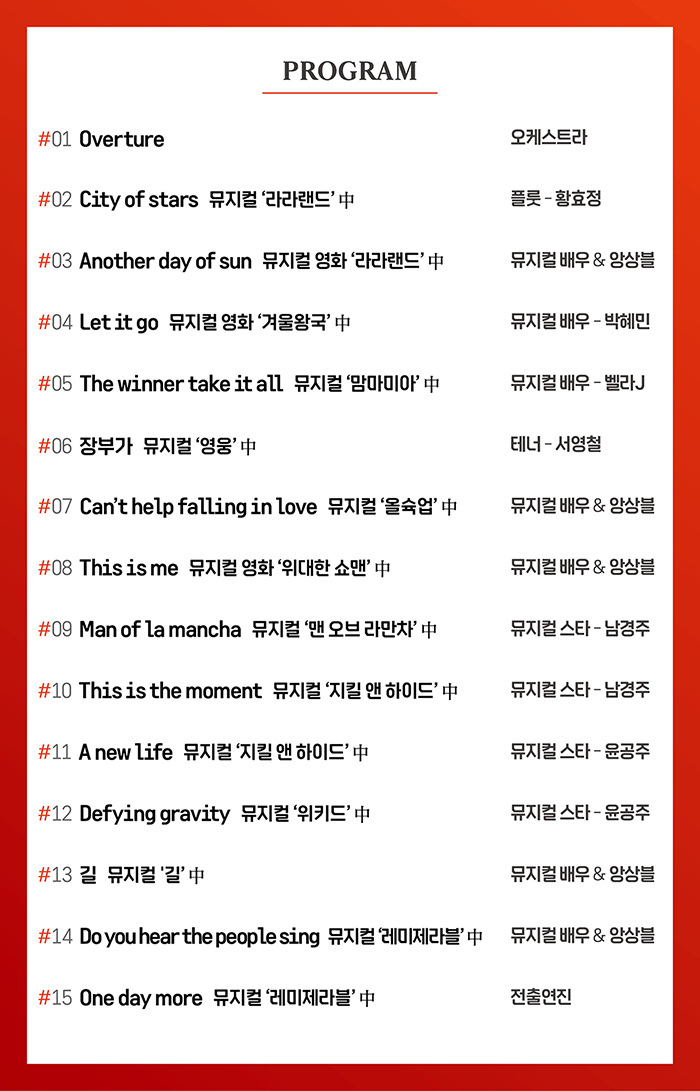 PROGRAM

#01 Overture 오케스트라

#02 City of stars 뮤지컬 '라라랜드' 中 플룻 - 황효정

#03 Another day of sun 뮤지컬 영화 '라라랜드' 中 뮤지컬 배우 & 앙상블

#04 Let it go 뮤지컬 영화 '겨울왕국' 中 뮤지컬 배우 - 박혜민

#05 The winner take it all 뮤지컬 '맘마미아' 中 뮤지컬 배우 - 벨라J

#06 장부가 뮤지컬 '영웅' 中 테너 - 서영철

#07 Can't help falling in love 뮤지컬 '올슉업' 中 뮤지컬 배우 & 앙상블

#08 This is me 뮤지컬 영화 '위대한 쇼맨' 中 뮤지컬 배우 & 앙상블

#09 Man of la mancha 뮤지컬 '맨 오브 라만차' 中 뮤지컬 스타 - 남경주

#10 This is the moment 뮤지컬 '지킬 앤 하이드' 中 뮤지컬 스타 - 남경주

#11 A new life 뮤지컬 '지킬 앤 하이드' 中 뮤지컬 스타 - 윤공주

#12 Defying gravity 뮤지컬 '위키드' 中 뮤지컬 스타 - 윤공주

#13 길 뮤지컬 '길' 中 뮤지컬 배우 & 앙상블

#14 Do you hear the people sing 뮤지컬 '레미제라블' 中 뮤지컬 배우 & 앙상블

#15 One day more 뮤지컬 '레미제라블' 中 전출연진